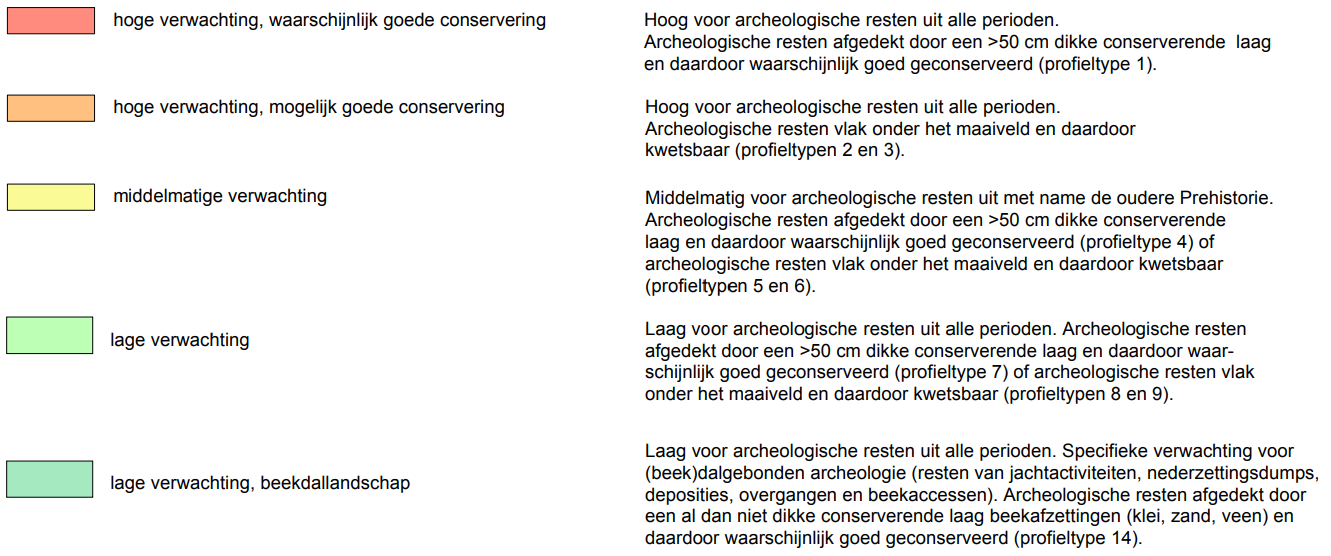 hoge verwachting, waarschijnlijk goede conservering

Hoog voor archeologische resten uit alle perioden. Archeologische resten afgedekt door een >50 cm dikke conserverende laag en daardoor waarschijnlijk goed geconserveerd (profieltype 1).

hoge verwachting, mogelijk goede conservering

Hoog voor archeologische resten uit alle perioden. Archeologische resten vlak onder het maaiveld en daardoor kwetsbaar (profieltypen 2 en 3).

middelmatige verwachting

Middelmatig voor archeologische resten uit met name de oudere Prehistorie. Archeologische resten afgedekt door een >50 cm dikke conserverende laag en daardoor waarschijnlijk goed geconserveerd (profieltype 4) of archeologische resten vlak onder het maaiveld en daardoor kwetsbaar (profieltypen 5 en 6).

lage verwachting

Laag voor archeologische resten uit alle perioden. Archeologische resten afgedekt door een >50 cm dikke conserverende laag en daardoor waarschijnlijk goed geconserveerd (profieltype 7) of archeologische resten vlak onder het maaiveld en daardoor kwetsbaar (profieltypen 8 en 9).

lage verwachting, beekdallandschap

Laag voor archeologische resten uit alle perioden. Specifieke verwachting voor (beek)dalgebonden archeologie (resten van jachtactiviteiten, nederzettingsdumps, deposities, overgangen en beekaccessen). Archeologische resten afgedekt door een al dan niet dikke conserverende laag beekafzettingen (klei, zand, veen) en daardoor waarschijnlijk goed geconserveerd (profieltype 14).